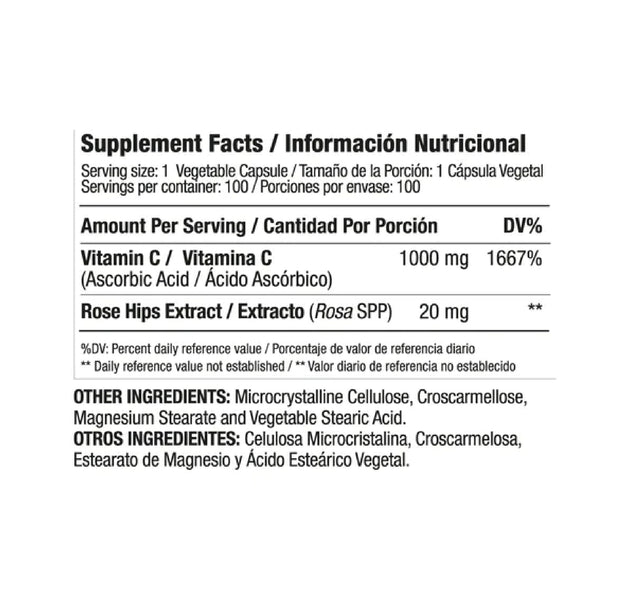 Supplement Facts / Información Nutricional
Serving size: 1 Vegetable Capsule / Tamaño de la Porción: 1 Cápsula Vegetal
Servings per container: 100 / Porciones por envase: 100

| Amount Per Serving / Cantidad Por Porción | | DV% |
|---|---|---|
| Vitamin C / Vitamina C (Ascorbic Acid / Ácido Ascórbico) | 1000 mg | 1667% |
| Rose Hips Extract / Extracto (Rosa SPP) | 20 mg | ** |

%DV: Percent daily reference value / Porcentaje de valor de referencia diario
** Daily reference value not established / ** Valor diario de referencia no establecido

OTHER INGREDIENTS: Microcrystalline Cellulose, Croscarmellose, Magnesium Stearate and Vegetable Stearic Acid.
OTROS INGREDIENTES: Celulosa Microcristalina, Croscarmelosa, Estearato de Magnesio y Ácido Esteárico Vegetal.